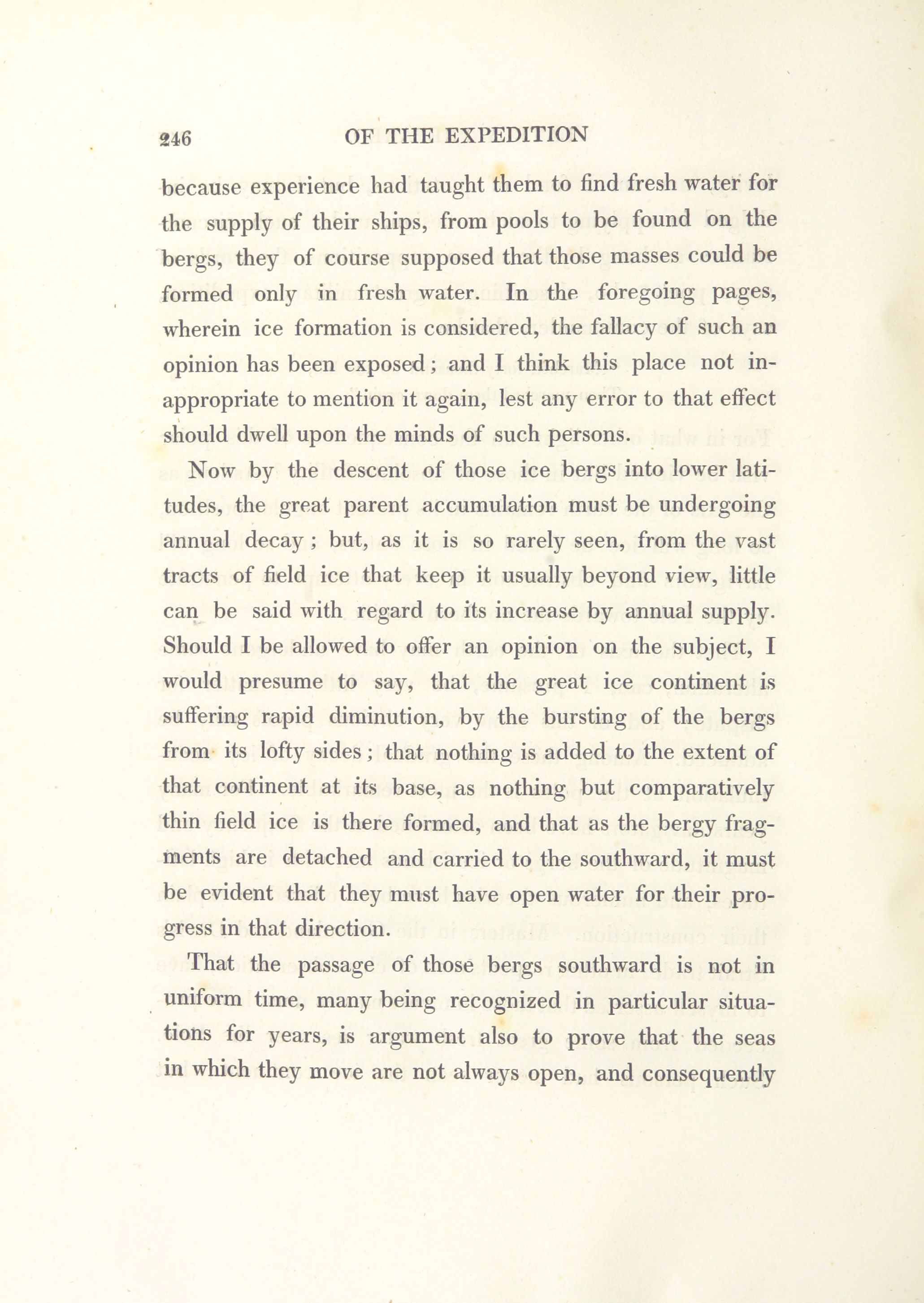 246 OF THE EXPEDITION

because experience had taught them to find fresh water for the supply of their ships, from pools to be found on the bergs, they of course supposed that those masses could be formed only in fresh water. In the foregoing pages, wherein ice formation is considered, the fallacy of such an opinion has been exposed; and I think this place not inappropriate to mention it again, lest any error to that effect should dwell upon the minds of such persons.

Now by the descent of those ice bergs into lower latitudes, the great parent accumulation must be undergoing annual decay; but, as it is so rarely seen, from the vast tracts of field ice that keep it usually beyond view, little can be said with regard to its increase by annual supply. Should I be allowed to offer an opinion on the subject, I would presume to say, that the great ice continent is suffering rapid diminution, by the bursting of the bergs from its lofty sides; that nothing is added to the extent of that continent at its base, as nothing but comparatively thin field ice is there formed, and that as the bergy fragments are detached and carried to the southward, it must be evident that they must have open water for their progress in that direction.

That the passage of those bergs southward is not in uniform time, many being recognized in particular situations for years, is argument also to prove that the seas in which they move are not always open, and consequently